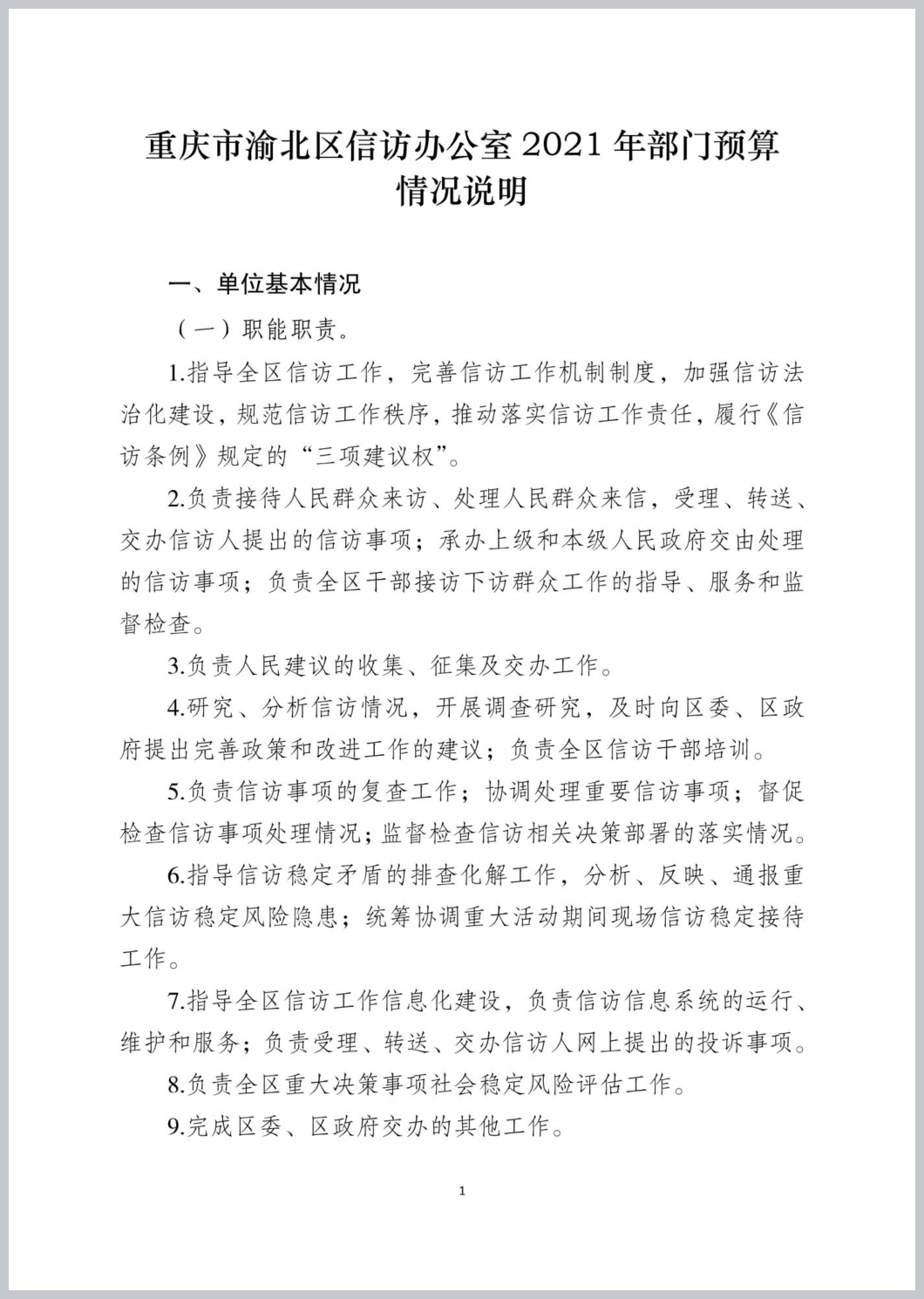 重庆市渝北区信访办公室 2021 年部门预算情况说明

一、单位基本情况

（一）职能职责。

1.指导全区信访工作，完善信访工作机制制度，加强信访法治化建设，规范信访工作秩序，推动落实信访工作责任，履行《信访条例》规定的“三项建议权”。

2.负责接待人民群众来访、处理人民群众来信，受理、转送、交办信访人提出的信访事项；承办上级和本级人民政府交由处理的信访事项；负责全区干部接访下访群众工作的指导、服务和监督检查。

3.负责人民建议的收集、征集及交办工作。

4.研究、分析信访情况，开展调查研究，及时向区委、区政府提出完善政策和改进工作的建议；负责全区信访干部培训。

5.负责信访事项的复查工作；协调处理重要信访事项；督促检查信访事项处理情况；监督检查信访相关决策部署的落实情况。

6.指导信访稳定矛盾的排查化解工作，分析、反映、通报重大信访稳定风险隐患；统筹协调重大活动期间现场信访稳定接待工作。

7.指导全区信访工作信息化建设，负责信访信息系统的运行、维护和服务；负责受理、转送、交办信访人网上提出的投诉事项。

8.负责全区重大决策事项社会稳定风险评估工作。

9.完成区委、区政府交办的其他工作。

1